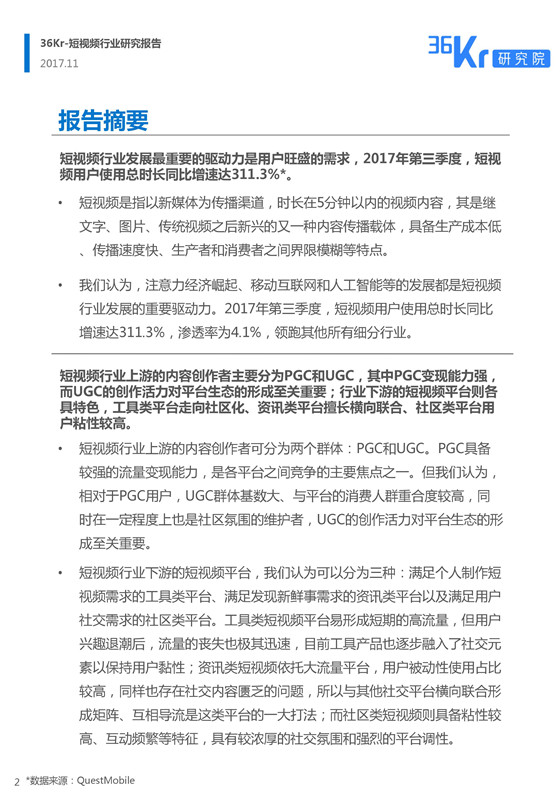 36Kr-短视频行业研究报告
2017.11

36Kr 研究院

报告摘要

短视频行业发展最重要的驱动力是用户旺盛的需求，2017年第三季度，短视频用户使用总时长同比增速达311.3%*。

• 短视频是指以新媒体为传播渠道，时长在5分钟以内的视频内容，其是继文字、图片、传统视频之后新兴的又一种内容传播载体，具备生产成本低、传播速度快、生产者和消费者之间界限模糊等特点。

• 我们认为，注意力经济崛起、移动互联网和人工智能等的发展都是短视频行业发展的重要驱动力。2017年第三季度，短视频用户使用总时长同比增速达311.3%，渗透率为4.1%，领跑其他所有细分行业。

短视频行业上游的内容创作者主要分为PGC和UGC，其中PGC变现能力强，而UGC的创作活力对平台生态的形成至关重要；行业下游的短视频平台则各具特色，工具类平台走向社区化、资讯类平台擅长横向联合、社区类平台用户粘性较高。

• 短视频行业上游的内容创作者可分为两个群体：PGC和UGC。PGC具备较强的流量变现能力，是各平台之间竞争的主要焦点之一。但我们认为，相对于PGC用户，UGC群体基数大、与平台的消费人群重合度较高，同时在一定程度上也是社区氛围的维护者，UGC的创作活力对平台生态的形成至关重要。

• 短视频行业下游的短视频平台，我们认为可以分为三种：满足个人制作短视频需求的工具类平台、满足发现新鲜事需求的资讯类平台以及满足用户社交需求的社区类平台。工具类短视频平台易形成短期的高流量，但用户兴趣退潮后，流量的丧失也极其迅速，目前工具产品也逐步融入了社交元素以保持用户黏性；资讯类短视频依托大流量平台，用户被动性使用占比较高，同样也存在社交内容匮乏的问题，所以与其他社交平台横向联合形成矩阵、互相导流是这类平台的一大打法；而社区类短视频则具备粘性较高、互动频繁等特征，具有较浓厚的社交氛围和强烈的平台调性。

2 *数据来源：QuestMobile